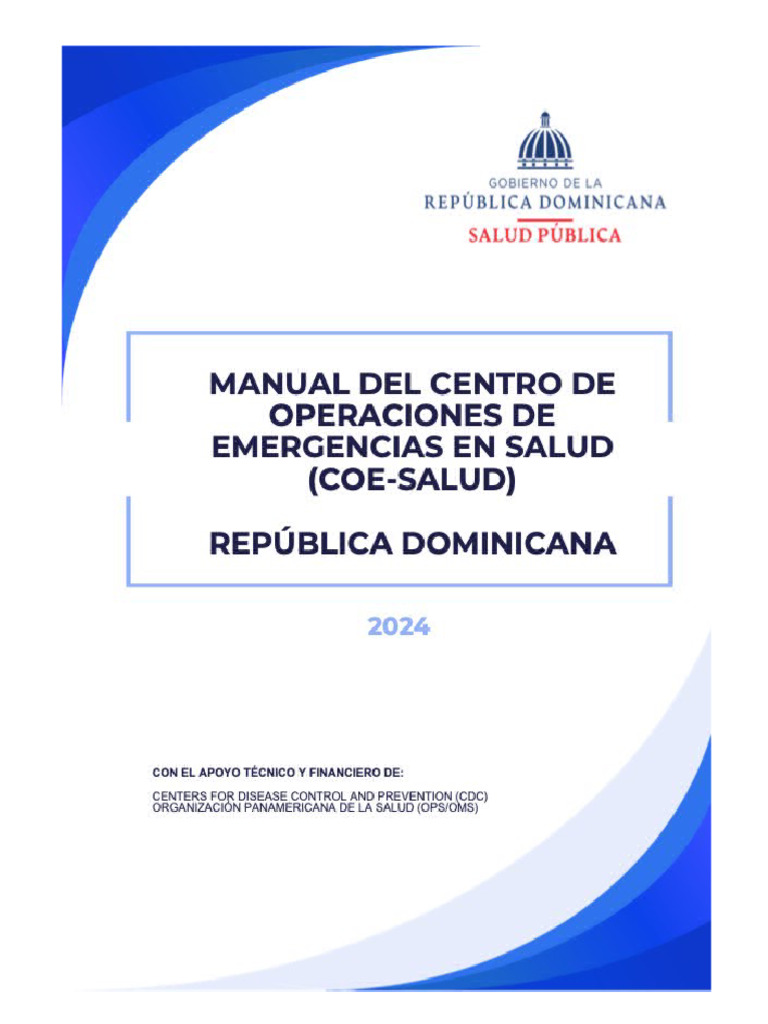 GOBIERNO DE LA
REPÚBLICA DOMINICANA
SALUD PÚBLICA

MANUAL DEL CENTRO DE OPERACIONES DE EMERGENCIAS EN SALUD (COE-SALUD)

REPÚBLICA DOMINICANA

2024

CON EL APOYO TÉCNICO Y FINANCIERO DE:

CENTERS FOR DISEASE CONTROL AND PREVENTION (CDC)
ORGANIZACIÓN PANAMERICANA DE LA SALUD (OPS/OMS)